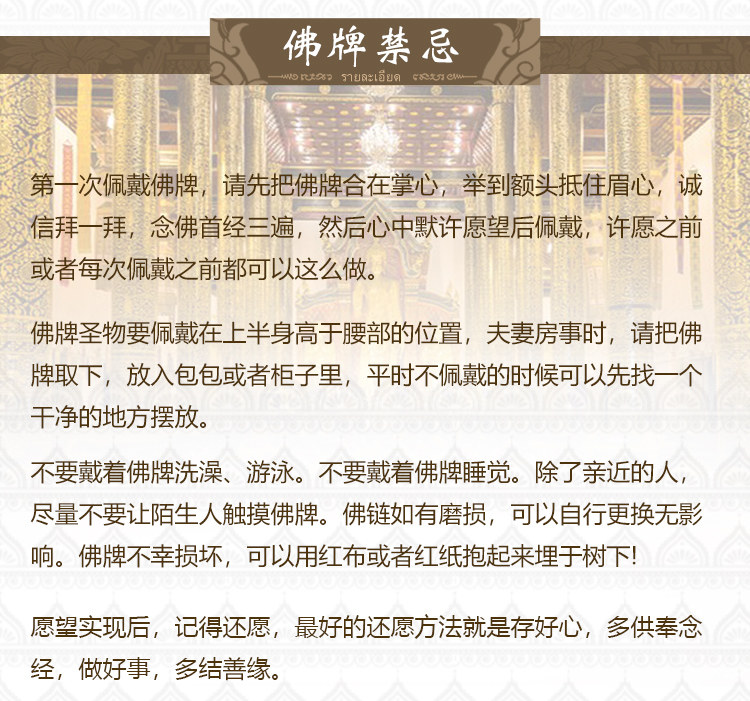 佛牌禁忌

รายละเอียด

第一次佩戴佛牌，请先把佛牌合在掌心，举到额头抵住眉心，诚信拜一拜，念佛首经三遍，然后心中默许愿望后佩戴，许愿之前或者每次佩戴之前都可以这么做。

佛牌圣物要佩戴在上半身高于腰部的位置，夫妻房事时，请把佛牌取下，放入包包或者柜子里，平时不佩戴的时候可以先找一个干净的地方摆放。

不要戴着佛牌洗澡、游泳。不要戴着佛牌睡觉。除了亲近的人，尽量不要让陌生人触摸佛牌。佛链如有磨损，可以自行更换无影响。佛牌不幸损坏，可以用红布或者红纸抱起来埋于树下!

愿望实现后，记得还愿，最好的还愿方法就是存好心，多供奉念经，做好事，多结善缘。